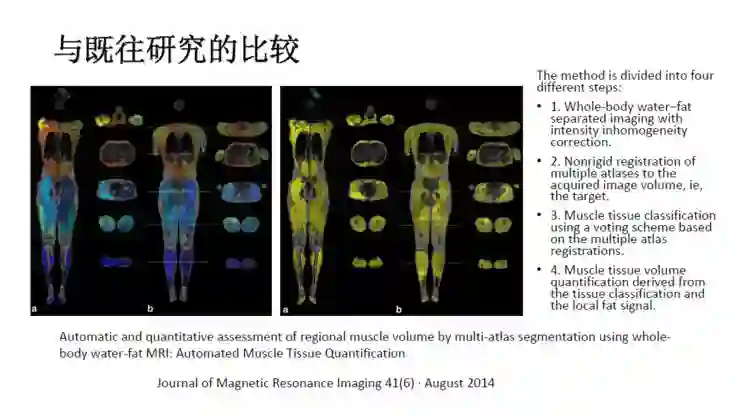 与既往研究的比较

a

b

a

b

The method is divided into four different steps:

• 1. Whole-body water–fat separated imaging with intensity inhomogeneity correction.

• 2. Nonrigid registration of multiple atlases to the acquired image volume, ie, the target.

• 3. Muscle tissue classification using a voting scheme based on the multiple atlas registrations.

• 4. Muscle tissue volume quantification derived from the tissue classification and the local fat signal.

Automatic and quantitative assessment of regional muscle volume by multi-atlas segmentation using whole-body water-fat MRI: Automated Muscle Tissue Quantification

Journal of Magnetic Resonance Imaging 41(6) · August 2014